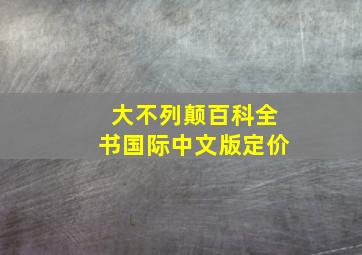 大不列颠百科全书国际中文版定价